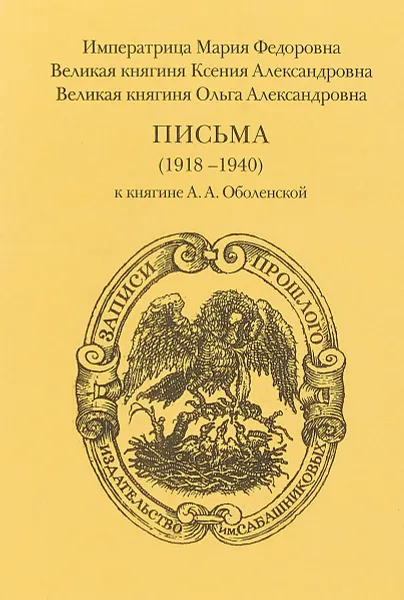 Императрица Мария Федоровна
Великая княгиня Ксения Александровна
Великая княгиня Ольга Александровна

ПИСЬМА
(1918 –1940)
к княгине А. А. Оболенской

ЗАПИСИ ПРОШЛОГО

ИЗДАТЕЛЬСТВО ИМ. САБАШНИКОВЫХ